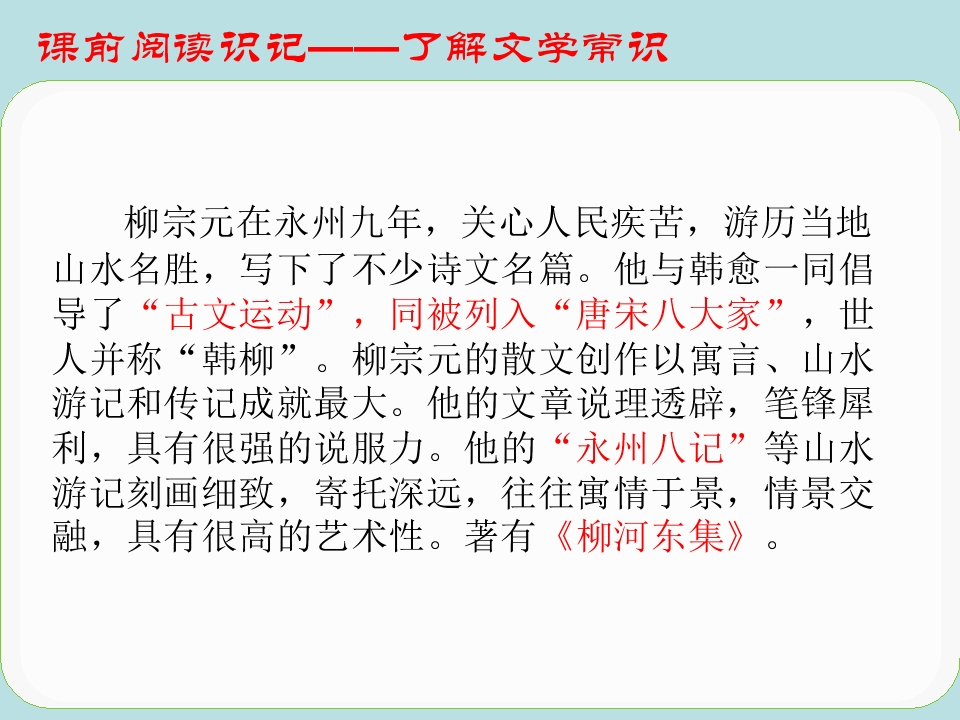 课前阅读识记——了解文学常识

柳宗元在永州九年，关心人民疾苦，游历当地山水名胜，写下了不少诗文名篇。他与韩愈一同倡导了“古文运动”，同被列入“唐宋八大家”，世人并称“韩柳”。柳宗元的散文创作以寓言、山水游记和传记成就最大。他的文章说理透辟，笔锋犀利，具有很强的说服力。他的“永州八记”等山水游记刻画细致，寄托深远，往往寓情于景，情景交融，具有很高的艺术性。著有《柳河东集》。